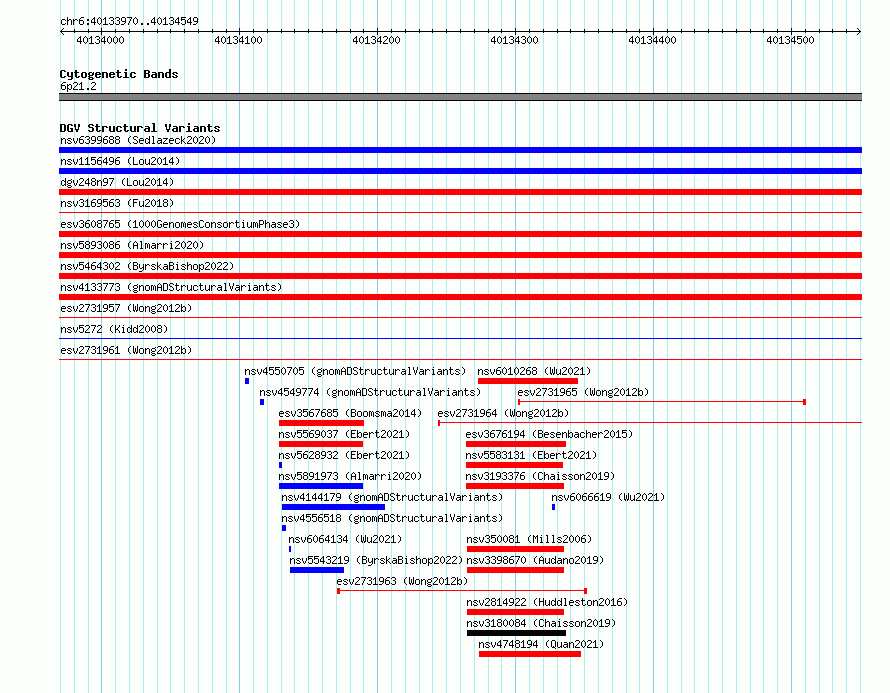 chr6:40133970..40134549

40134000 40134100 40134200 40134300 40134400 40134500

Cytogenetic Bands
6p21.2

DGV Structural Variants
nsv6399688 (Sedlazeck2020)
nsv1156496 (Lou2014)
dgv248n97 (Lou2014)
nsv3169563 (Fu2018)
esv3608765 (1000GenomesConsortiumPhase3)
nsv5893086 (Almarri2020)
nsv5464302 (ByrskaBishop2022)
nsv4133773 (gnomADStructuralVariants)
esv2731957 (Wong2012b)
nsv5272 (Kidd2008)
esv2731961 (Wong2012b)
nsv4550705 (gnomADStructuralVariants)
nsv6010268 (Wu2021)
nsv4549774 (gnomADStructuralVariants)
esv2731965 (Wong2012b)
esv3567685 (Boomsma2014)
esv2731964 (Wong2012b)
nsv5569037 (Ebert2021)
esv3676194 (Besenbacher2015)
nsv5628932 (Ebert2021)
nsv5583131 (Ebert2021)
nsv5891973 (Almarri2020)
nsv3193376 (Chaisson2019)
nsv4144179 (gnomADStructuralVariants)
nsv6066619 (Wu2021)
nsv4556518 (gnomADStructuralVariants)
nsv6064134 (Wu2021)
nsv350081 (Mills2006)
nsv5543219 (ByrskaBishop2022)
nsv3398670 (Audano2019)
esv2731963 (Wong2012b)
nsv2814922 (Huddleston2016)
nsv3180084 (Chaisson2019)
nsv4748194 (Quan2021)